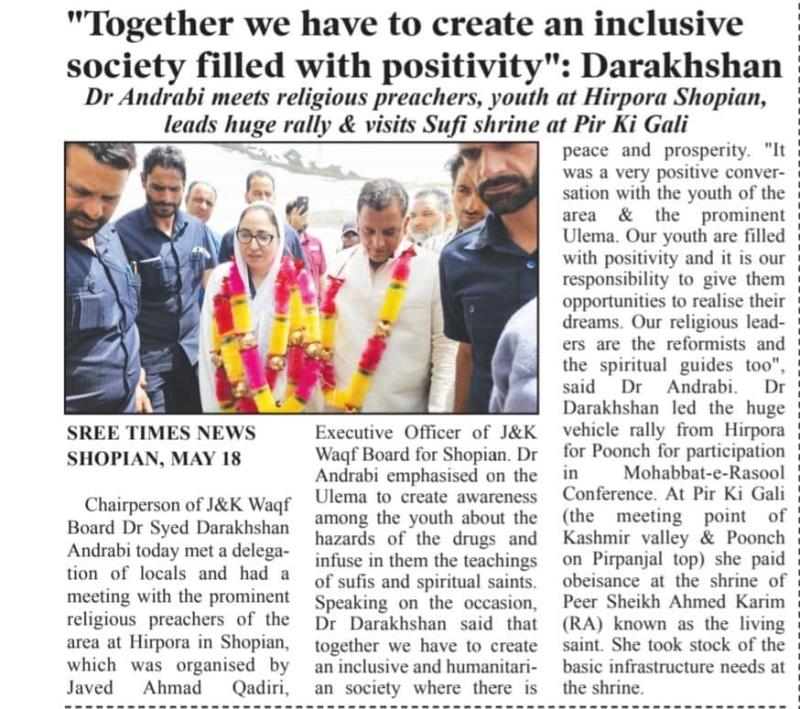 "Together we have to create an inclusive society filled with positivity": Darakhshan

Dr Andrabi meets religious preachers, youth at Hirpora Shopian, leads huge rally & visits Sufi shrine at Pir Ki Gali

SREE TIMES NEWS
SHOPIAN, MAY 18

Chairperson of J&K Waqf Board Dr Syed Darakhshan Andrabi today met a delegation of locals and had a meeting with the prominent religious preachers of the area at Hirpora in Shopian, which was organised by Javed Ahmad Qadiri, Executive Officer of J&K Waqf Board for Shopian. Dr Andrabi emphasised on the Ulema to create awareness among the youth about the hazards of the drugs and infuse in them the teachings of sufis and spiritual saints. Speaking on the occasion, Dr Darakhshan said that together we have to create an inclusive and humanitarian society where there is peace and prosperity. "It was a very positive conversation with the youth of the area & the prominent Ulema. Our youth are filled with positivity and it is our responsibility to give them opportunities to realise their dreams. Our religious leaders are the reformists and the spiritual guides too", said Dr Andrabi. Dr Darakhshan led the huge vehicle rally from Hirpora for Poonch for participation in Mohabbat-e-Rasool Conference. At Pir Ki Gali (the meeting point of Kashmir valley & Poonch on Pirpanjal top) she paid obeisance at the shrine of Peer Sheikh Ahmed Karim (RA) known as the living saint. She took stock of the basic infrastructure needs at the shrine.